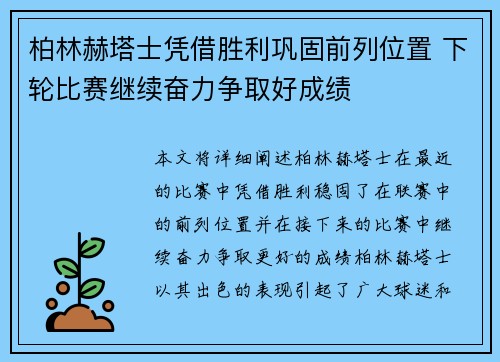 柏林赫塔士凭借胜利巩固前列位置 下轮比赛继续奋力争取好成绩

本文将详细阐述柏林赫塔士在最近的比赛中凭借胜利稳固了在联赛中的前列位置并在接下来的比赛中继续奋力争取更好的成绩柏林赫塔士以其出色的表现引起了广大球迷和